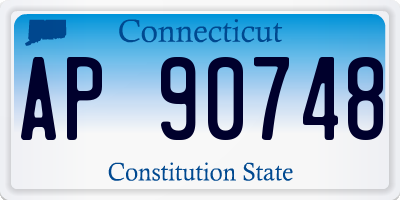 Connecticut

AP 90748

Constitution State